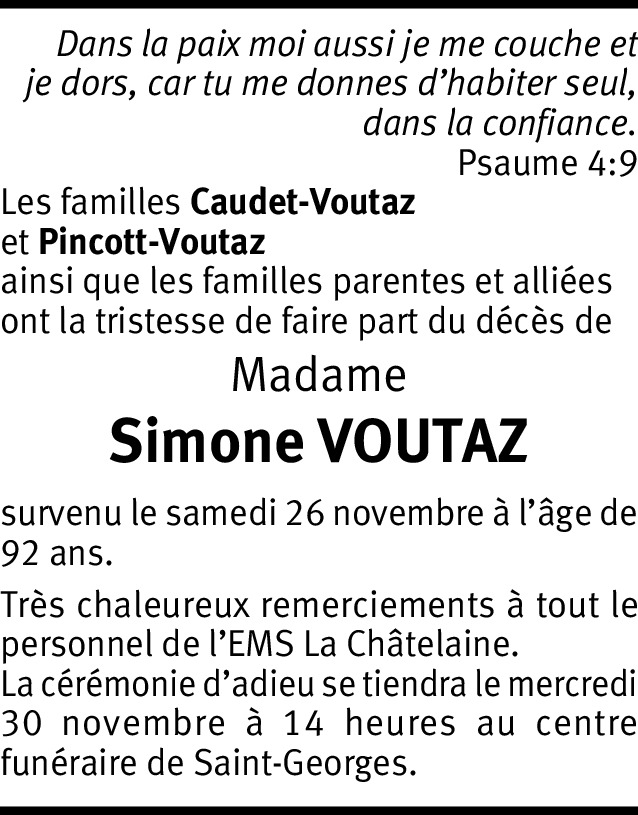 Dans la paix moi aussi je me couche et je dors, car tu me donnes d'habiter seul, dans la confiance.
Psaume 4:9

Les familles Caudet-Voutaz
et Pincott-Voutaz
ainsi que les familles parentes et alliées ont la tristesse de faire part du décès de

Madame
Simone VOUTAZ

survenu le samedi 26 novembre à l'âge de 92 ans.

Très chaleureux remerciements à tout le personnel de l'EMS La Châtelaine.
La cérémonie d'adieu se tiendra le mercredi 30 novembre à 14 heures au centre funéraire de Saint-Georges.